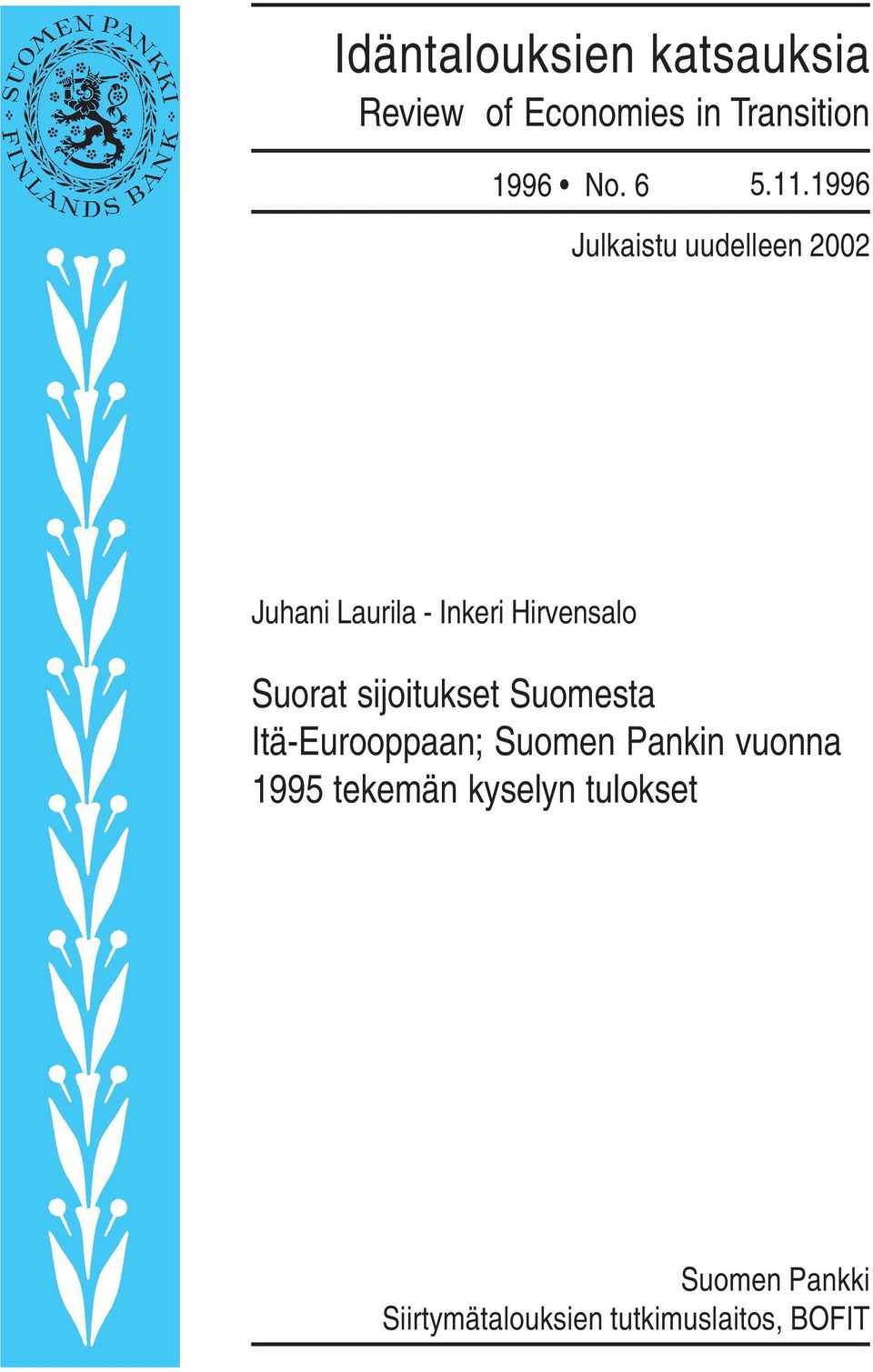 SUOMEN PANKKI FINLANDS BANK

Idäntalouksien katsauksia
Review of Economies in Transition

1996 • No. 6 5.11.1996

Julkaistu uudelleen 2002

Juhani Laurila - Inkeri Hirvensalo

Suorat sijoitukset Suomesta Itä-Eurooppaan; Suomen Pankin vuonna 1995 tekemän kyselyn tulokset

Suomen Pankki
Siirtymätalouksien tutkimuslaitos, BOFIT